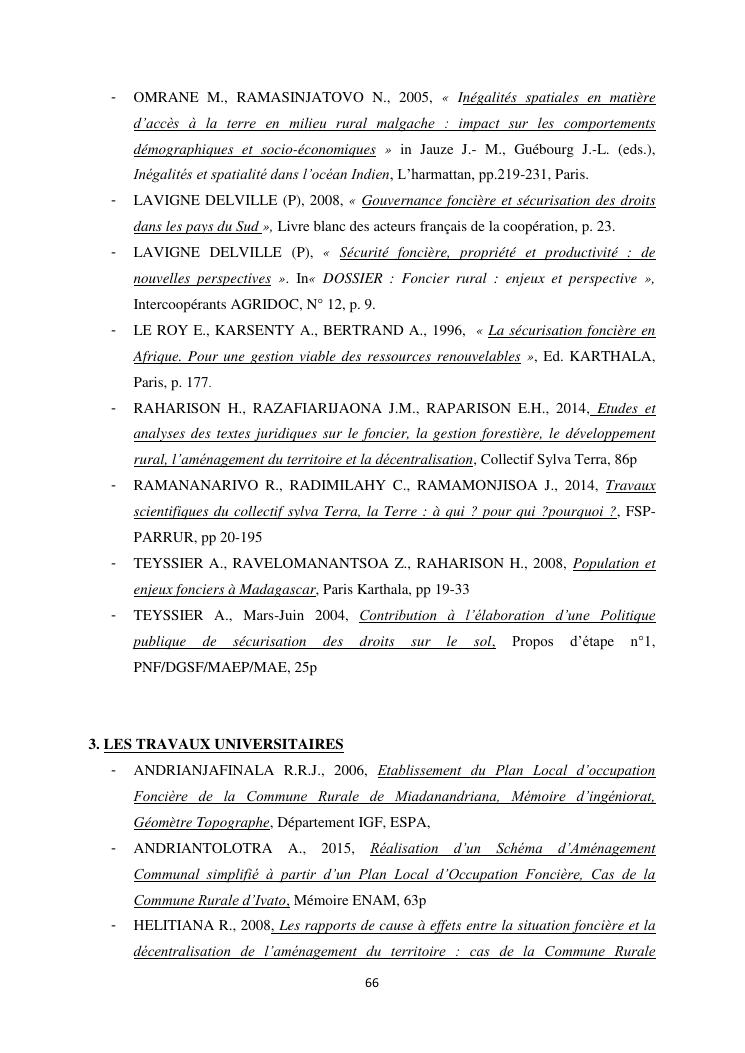 - OMRANE M., RAMASINJATOVO N., 2005, « Inégalités spatiales en matière d'accès à la terre en milieu rural malgache : impact sur les comportements démographiques et socio-économiques » in Jauze J.- M., Guébourg J.-L. (eds.), Inégalités et spatialité dans l'océan Indien, L'harmattan, pp.219-231, Paris.

- LAVIGNE DELVILLE (P), 2008, « Gouvernance foncière et sécurisation des droits dans les pays du Sud », Livre blanc des acteurs français de la coopération, p. 23.

- LAVIGNE DELVILLE (P), « Sécurité foncière, propriété et productivité : de nouvelles perspectives ». In« DOSSIER : Foncier rural : enjeux et perspective », Intercoopérants AGRIDOC, N° 12, p. 9.

- LE ROY E., KARSENTY A., BERTRAND A., 1996, « La sécurisation foncière en Afrique. Pour une gestion viable des ressources renouvelables », Ed. KARTHALA, Paris, p. 177.

- RAHARISON H., RAZAFIARIJAONA J.M., RAPARISON E.H., 2014, Etudes et analyses des textes juridiques sur le foncier, la gestion forestière, le développement rural, l'aménagement du territoire et la décentralisation, Collectif Sylva Terra, 86p

- RAMANANARIVO R., RADIMILAHY C., RAMAMONJISOA J., 2014, Travaux scientifiques du collectif sylva Terra, la Terre : à qui ? pour qui ?pourquoi ?, FSP-PARRUR, pp 20-195

- TEYSSIER A., RAVELOMANANTSOA Z., RAHARISON H., 2008, Population et enjeux fonciers à Madagascar, Paris Karthala, pp 19-33

- TEYSSIER A., Mars-Juin 2004, Contribution à l'élaboration d'une Politique publique de sécurisation des droits sur le sol, Propos d'étape n°1, PNF/DGSF/MAEP/MAE, 25p

3. LES TRAVAUX UNIVERSITAIRES

- ANDRIANJAFINALA R.R.J., 2006, Etablissement du Plan Local d'occupation Foncière de la Commune Rurale de Miadanandriana, Mémoire d'ingéniorat, Géomètre Topographe, Département IGF, ESPA,

- ANDRIANTOLOTRA A., 2015, Réalisation d'un Schéma d'Aménagement Communal simplifié à partir d'un Plan Local d'Occupation Foncière, Cas de la Commune Rurale d'Ivato, Mémoire ENAM, 63p

- HELITIANA R., 2008, Les rapports de cause à effets entre la situation foncière et la décentralisation de l'aménagement du territoire : cas de la Commune Rurale

66